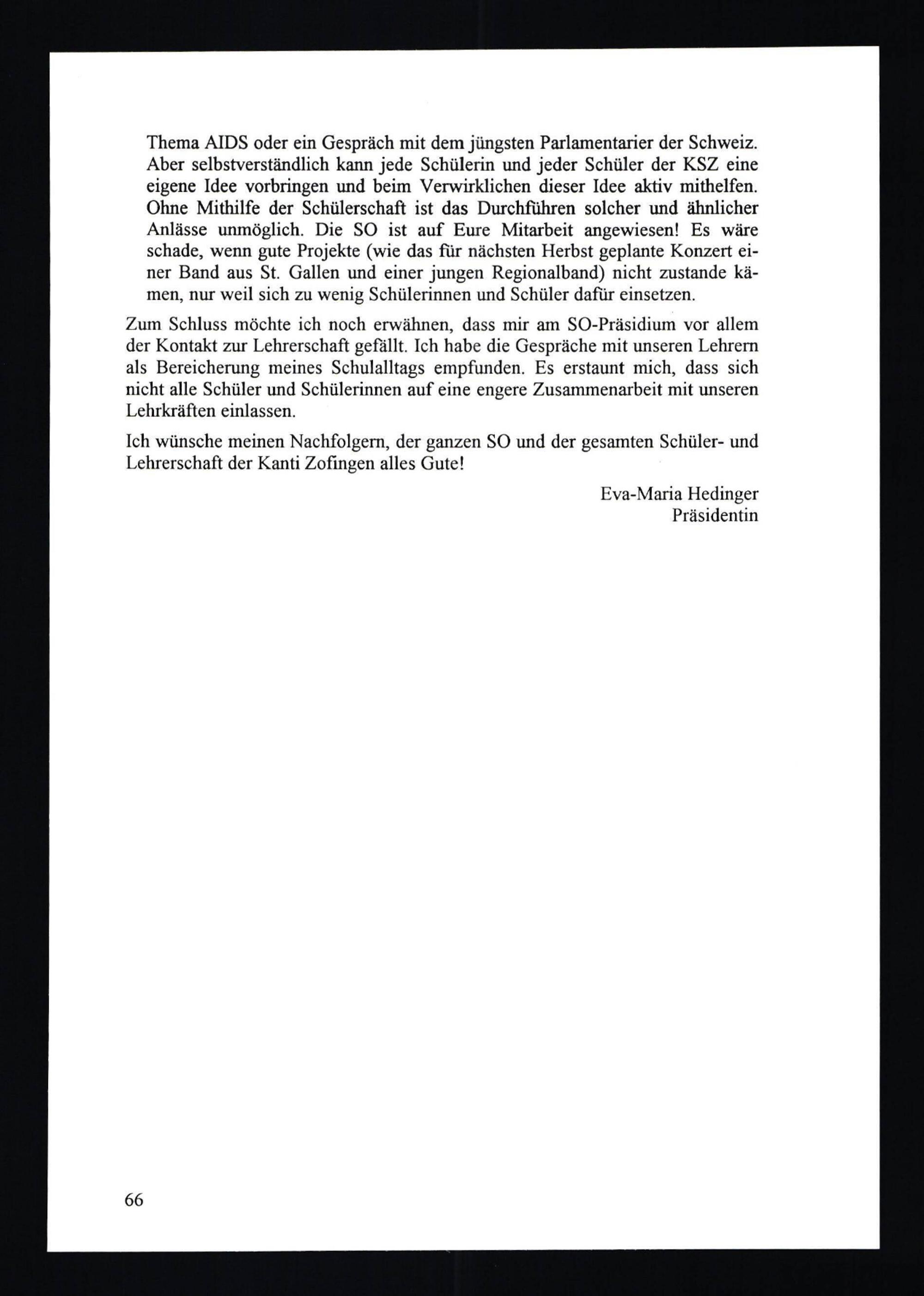 Thema AIDS oder ein Gespräch mit dem jüngsten Parlamentarier der Schweiz. Aber selbstverständlich kann jede Schülerin und jeder Schüler der KSZ eine eigene Idee vorbringen und beim Verwirklichen dieser Idee aktiv mithelfen. Ohne Mithilfe der Schülerschaft ist das Durchführen solcher und ähnlicher Anlässe unmöglich. Die SO ist auf Eure Mitarbeit angewiesen! Es wäre schade, wenn gute Projekte (wie das für nächsten Herbst geplante Konzert einer Band aus St. Gallen und einer jungen Regionalband) nicht zustande kämen, nur weil sich zu wenig Schülerinnen und Schüler dafür einsetzen.

Zum Schluss möchte ich noch erwähnen, dass mir am SO-Präsidium vor allem der Kontakt zur Lehrerschaft gefällt. Ich habe die Gespräche mit unseren Lehrern als Bereicherung meines Schulalltags empfunden. Es erstaunt mich, dass sich nicht alle Schüler und Schülerinnen auf eine engere Zusammenarbeit mit unseren Lehrkräften einlassen.

Ich wünsche meinen Nachfolgern, der ganzen SO und der gesamten Schüler- und Lehrerschaft der Kanti Zofingen alles Gute!

Eva-Maria Hedinger
Präsidentin

66